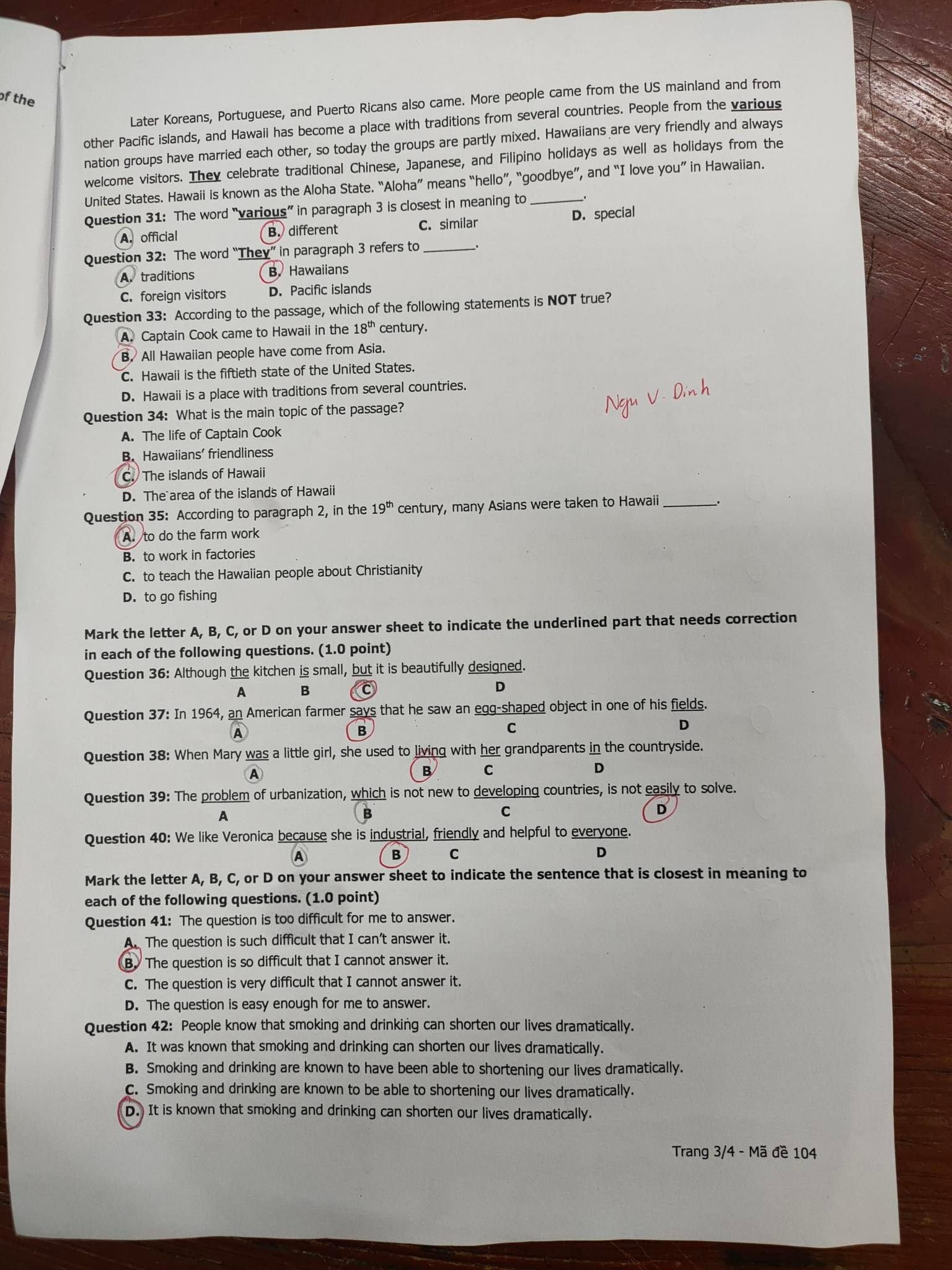 of the

Later Koreans, Portuguese, and Puerto Ricans also came. More people came from the US mainland and from other Pacific islands, and Hawaii has become a place with traditions from several countries. People from the various nation groups have married each other, so today the groups are partly mixed. Hawaiians are very friendly and always welcome visitors. They celebrate traditional Chinese, Japanese, and Filipino holidays as well as holidays from the United States. Hawaii is known as the Aloha State. "Aloha" means "hello", "goodbye", and "I love you" in Hawaiian.

Question 31: The word "various" in paragraph 3 is closest in meaning to ________.
A. official
B. different
C. similar
D. special

Question 32: The word "They" in paragraph 3 refers to ________.
A. traditions
B. Hawaiians
C. foreign visitors
D. Pacific islands

Question 33: According to the passage, which of the following statements is NOT true?
A. Captain Cook came to Hawaii in the $18^{th}$ century.
B. All Hawaiian people have come from Asia.
C. Hawaii is the fiftieth state of the United States.
D. Hawaii is a place with traditions from several countries.

Ngu V. Dinh

Question 34: What is the main topic of the passage?
A. The life of Captain Cook
B. Hawaiians' friendliness
C. The islands of Hawaii
D. The area of the islands of Hawaii

Question 35: According to paragraph 2, in the $19^{th}$ century, many Asians were taken to Hawaii ________.
A. to do the farm work
B. to work in factories
C. to teach the Hawaiian people about Christianity
D. to go fishing

Mark the letter A, B, C, or D on your answer sheet to indicate the underlined part that needs correction in each of the following questions. (1.0 point)

Question 36: Although the kitchen is small, but it is beautifully designed.
A B C D

Question 37: In 1964, an American farmer says that he saw an egg-shaped object in one of his fields.
A B C D

Question 38: When Mary was a little girl, she used to living with her grandparents in the countryside.
A B C D

Question 39: The problem of urbanization, which is not new to developing countries, is not easily to solve.
A B C D

Question 40: We like Veronica because she is industrial, friendly and helpful to everyone.
A B C D

Mark the letter A, B, C, or D on your answer sheet to indicate the sentence that is closest in meaning to each of the following questions. (1.0 point)

Question 41: The question is too difficult for me to answer.
A. The question is such difficult that I can't answer it.
B. The question is so difficult that I cannot answer it.
C. The question is very difficult that I cannot answer it.
D. The question is easy enough for me to answer.

Question 42: People know that smoking and drinking can shorten our lives dramatically.
A. It was known that smoking and drinking can shorten our lives dramatically.
B. Smoking and drinking are known to have been able to shortening our lives dramatically.
C. Smoking and drinking are known to be able to shortening our lives dramatically.
D. It is known that smoking and drinking can shorten our lives dramatically.

Trang 3/4 - Mã đề 104